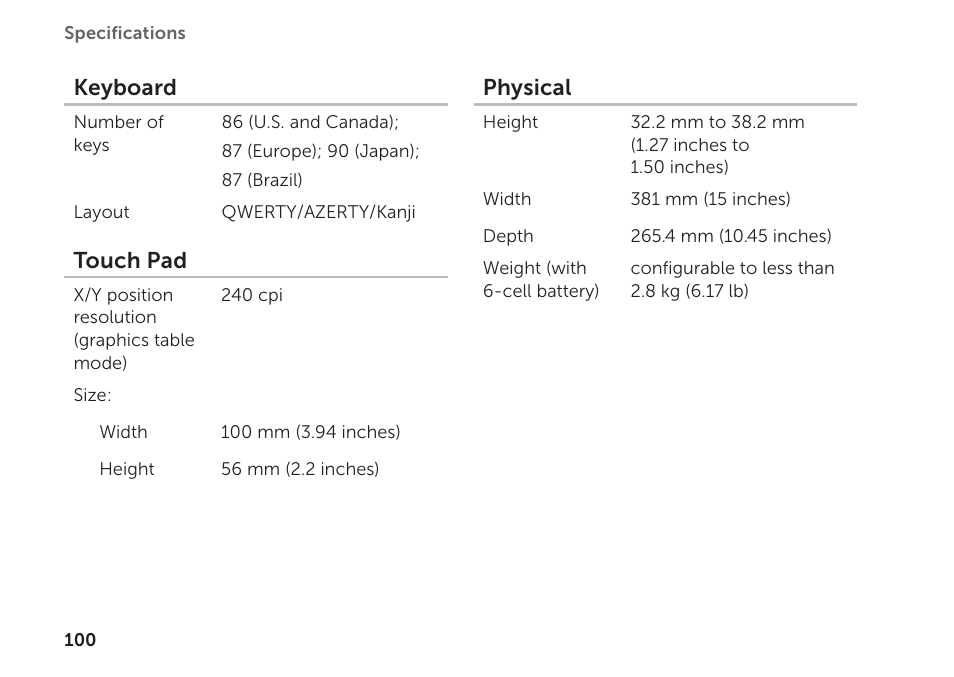 Specifications

Keyboard

| | |
|---|---|
| Number of keys | 86 (U.S. and Canada); 87 (Europe); 90 (Japan); 87 (Brazil) |
| Layout | QWERTY/AZERTY/Kanji |

Touch Pad

| | |
|---|---|
| X/Y position resolution (graphics table mode) | 240 cpi |
| Size: | |
| Width | 100 mm (3.94 inches) |
| Height | 56 mm (2.2 inches) |

Physical

| | |
|---|---|
| Height | 32.2 mm to 38.2 mm (1.27 inches to 1.50 inches) |
| Width | 381 mm (15 inches) |
| Depth | 265.4 mm (10.45 inches) |
| Weight (with 6-cell battery) | configurable to less than 2.8 kg (6.17 lb) |

100